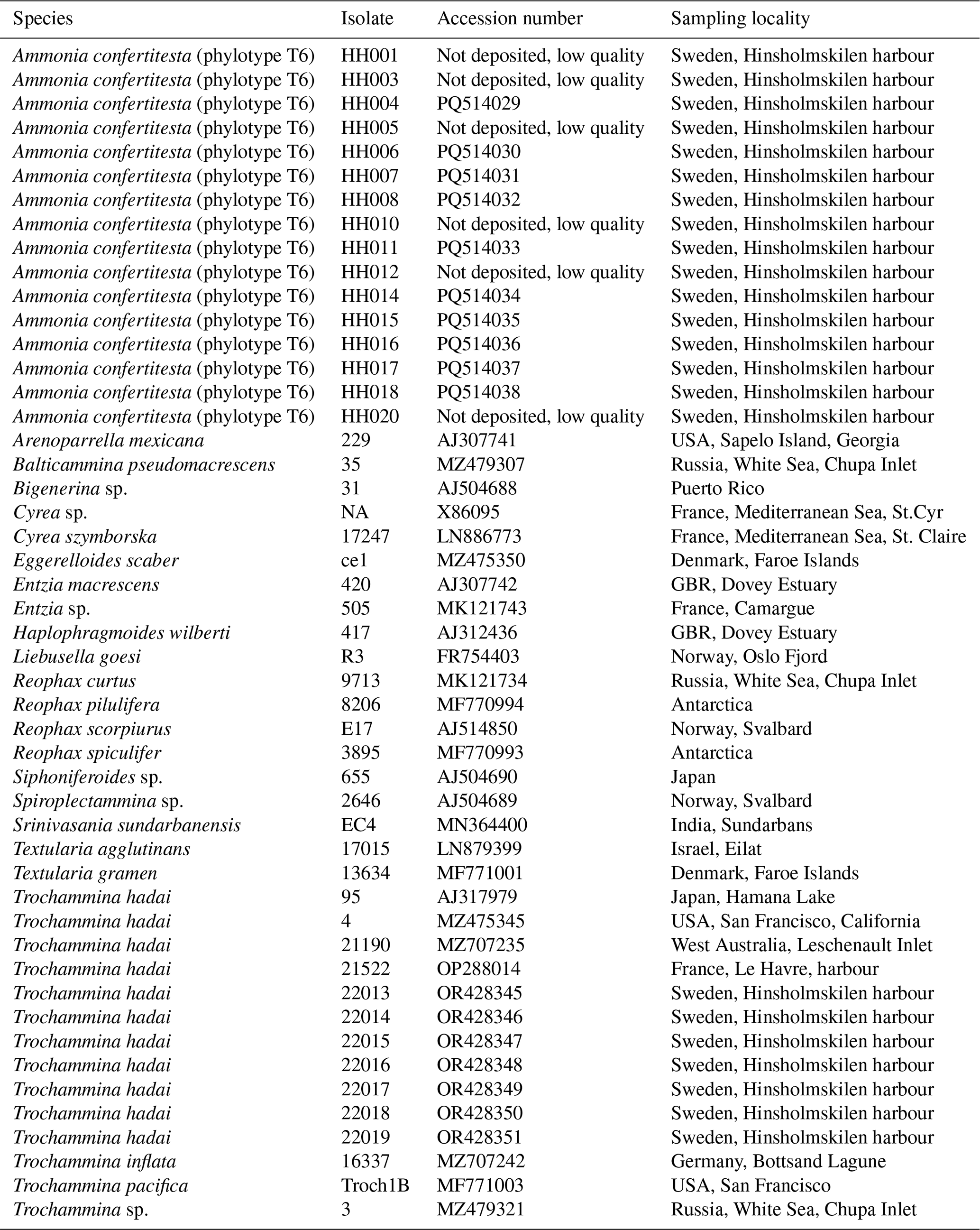 | Species | Isolate | Accession number | Sampling locality |
|---|---|---|---|
| Ammonia confertitesta (phylotype T6) | HH001 | Not deposited, low quality | Sweden, Hinsholmskilen harbour |
| Ammonia confertitesta (phylotype T6) | HH003 | Not deposited, low quality | Sweden, Hinsholmskilen harbour |
| Ammonia confertitesta (phylotype T6) | HH004 | PQ514029 | Sweden, Hinsholmskilen harbour |
| Ammonia confertitesta (phylotype T6) | HH005 | Not deposited, low quality | Sweden, Hinsholmskilen harbour |
| Ammonia confertitesta (phylotype T6) | HH006 | PQ514030 | Sweden, Hinsholmskilen harbour |
| Ammonia confertitesta (phylotype T6) | HH007 | PQ514031 | Sweden, Hinsholmskilen harbour |
| Ammonia confertitesta (phylotype T6) | HH008 | PQ514032 | Sweden, Hinsholmskilen harbour |
| Ammonia confertitesta (phylotype T6) | HH010 | Not deposited, low quality | Sweden, Hinsholmskilen harbour |
| Ammonia confertitesta (phylotype T6) | HH011 | PQ514033 | Sweden, Hinsholmskilen harbour |
| Ammonia confertitesta (phylotype T6) | HH012 | Not deposited, low quality | Sweden, Hinsholmskilen harbour |
| Ammonia confertitesta (phylotype T6) | HH014 | PQ514034 | Sweden, Hinsholmskilen harbour |
| Ammonia confertitesta (phylotype T6) | HH015 | PQ514035 | Sweden, Hinsholmskilen harbour |
| Ammonia confertitesta (phylotype T6) | HH016 | PQ514036 | Sweden, Hinsholmskilen harbour |
| Ammonia confertitesta (phylotype T6) | HH017 | PQ514037 | Sweden, Hinsholmskilen harbour |
| Ammonia confertitesta (phylotype T6) | HH018 | PQ514038 | Sweden, Hinsholmskilen harbour |
| Ammonia confertitesta (phylotype T6) | HH020 | Not deposited, low quality | Sweden, Hinsholmskilen harbour |
| Arenoparrella mexicana | 229 | AJ307741 | USA, Sapelo Island, Georgia |
| Balticammina pseudomacrescens | 35 | MZ479307 | Russia, White Sea, Chupa Inlet |
| Bigenerina sp. | 31 | AJ504688 | Puerto Rico |
| Cyrea sp. | NA | X86095 | France, Mediterranean Sea, St.Cyr |
| Cyrea szymborska | 17247 | LN886773 | France, Mediterranean Sea, St. Claire |
| Eggerelloides scaber | ce1 | MZ475350 | Denmark, Faroe Islands |
| Entzia macrescens | 420 | AJ307742 | GBR, Dovey Estuary |
| Entzia sp. | 505 | MK121743 | France, Camargue |
| Haplophragmoides wilberti | 417 | AJ312436 | GBR, Dovey Estuary |
| Liebusella goesi | R3 | FR754403 | Norway, Oslo Fjord |
| Reophax curtus | 9713 | MK121734 | Russia, White Sea, Chupa Inlet |
| Reophax pilulifera | 8206 | MF770994 | Antarctica |
| Reophax scorpiurus | E17 | AJ514850 | Norway, Svalbard |
| Reophax spiculifer | 3895 | MF770993 | Antarctica |
| Siphoniferoides sp. | 655 | AJ504690 | Japan |
| Spiroplectammina sp. | 2646 | AJ504689 | Norway, Svalbard |
| Srinivasania sundarbanensis | EC4 | MN364400 | India, Sundarbans |
| Textularia agglutinans | 17015 | LN879399 | Israel, Eilat |
| Textularia gramen | 13634 | MF771001 | Denmark, Faroe Islands |
| Trochammina hadai | 95 | AJ317979 | Japan, Hamana Lake |
| Trochammina hadai | 4 | MZ475345 | USA, San Francisco, California |
| Trochammina hadai | 21190 | MZ707235 | West Australia, Leschenault Inlet |
| Trochammina hadai | 21522 | OP288014 | France, Le Havre, harbour |
| Trochammina hadai | 22013 | OR428345 | Sweden, Hinsholmskilen harbour |
| Trochammina hadai | 22014 | OR428346 | Sweden, Hinsholmskilen harbour |
| Trochammina hadai | 22015 | OR428347 | Sweden, Hinsholmskilen harbour |
| Trochammina hadai | 22016 | OR428348 | Sweden, Hinsholmskilen harbour |
| Trochammina hadai | 22017 | OR428349 | Sweden, Hinsholmskilen harbour |
| Trochammina hadai | 22018 | OR428350 | Sweden, Hinsholmskilen harbour |
| Trochammina hadai | 22019 | OR428351 | Sweden, Hinsholmskilen harbour |
| Trochammina inflata | 16337 | MZ707242 | Germany, Bottsand Lagune |
| Trochammina pacifica | Troch1B | MF771003 | USA, San Francisco |
| Trochammina sp. | 3 | MZ479321 | Russia, White Sea, Chupa Inlet |